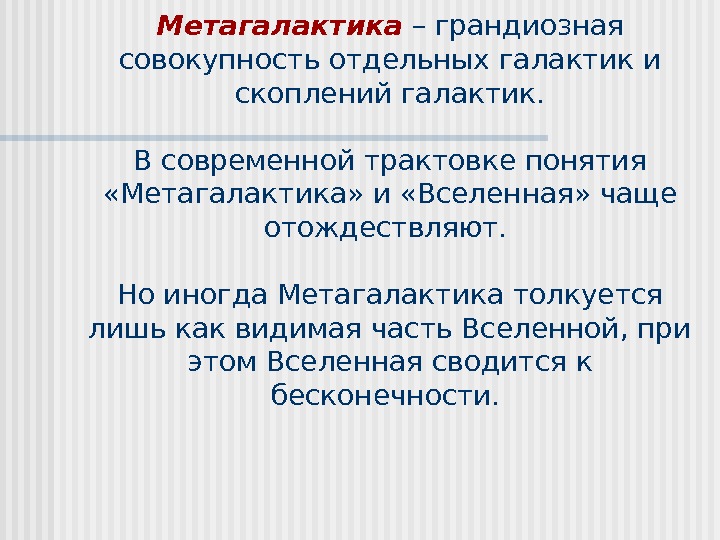 Метагалактика – грандиозная совокупность отдельных галактик и скоплений галактик.

В современной трактовке понятия «Метагалактика» и «Вселенная» чаще отождествляют.

Но иногда Метагалактика толкуется лишь как видимая часть Вселенной, при этом Вселенная сводится к бесконечности.